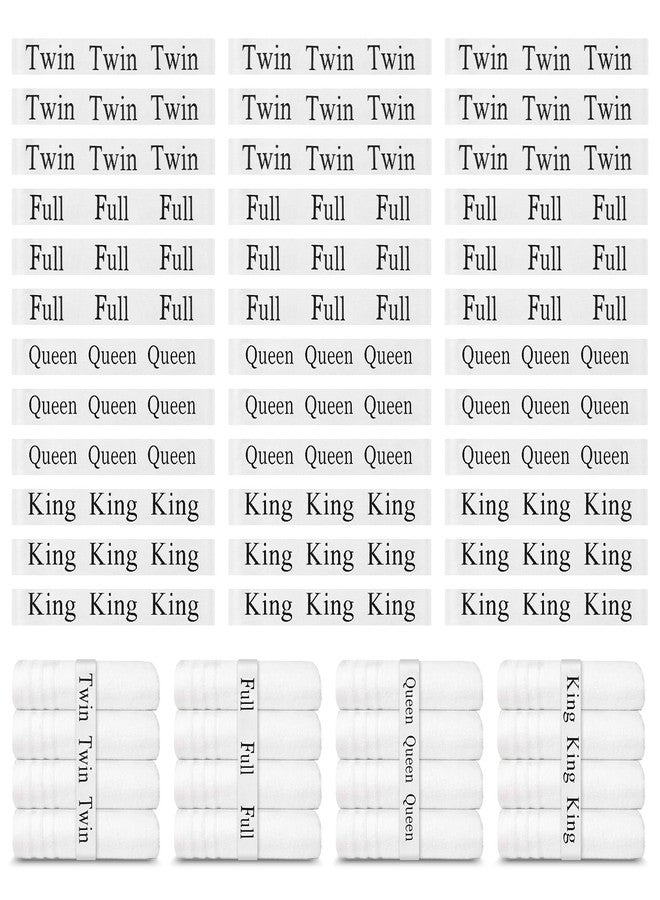 Twin Twin Twin
Twin Twin Twin
Twin Twin Twin
Full Full Full
Full Full Full
Full Full Full
Queen Queen Queen
Queen Queen Queen
Queen Queen Queen
King King King
King King King
King King King

Twin Twin Twin
Twin Twin Twin
Twin Twin Twin
Full Full Full
Full Full Full
Full Full Full
Queen Queen Queen
Queen Queen Queen
Queen Queen Queen
King King King
King King King
King King King

Twin Twin Twin
Twin Twin Twin
Twin Twin Twin
Full Full Full
Full Full Full
Full Full Full
Queen Queen Queen
Queen Queen Queen
Queen Queen Queen
King King King
King King King
King King King

Twin Twin Twin

Full Full Full

Queen Queen Queen

King King King